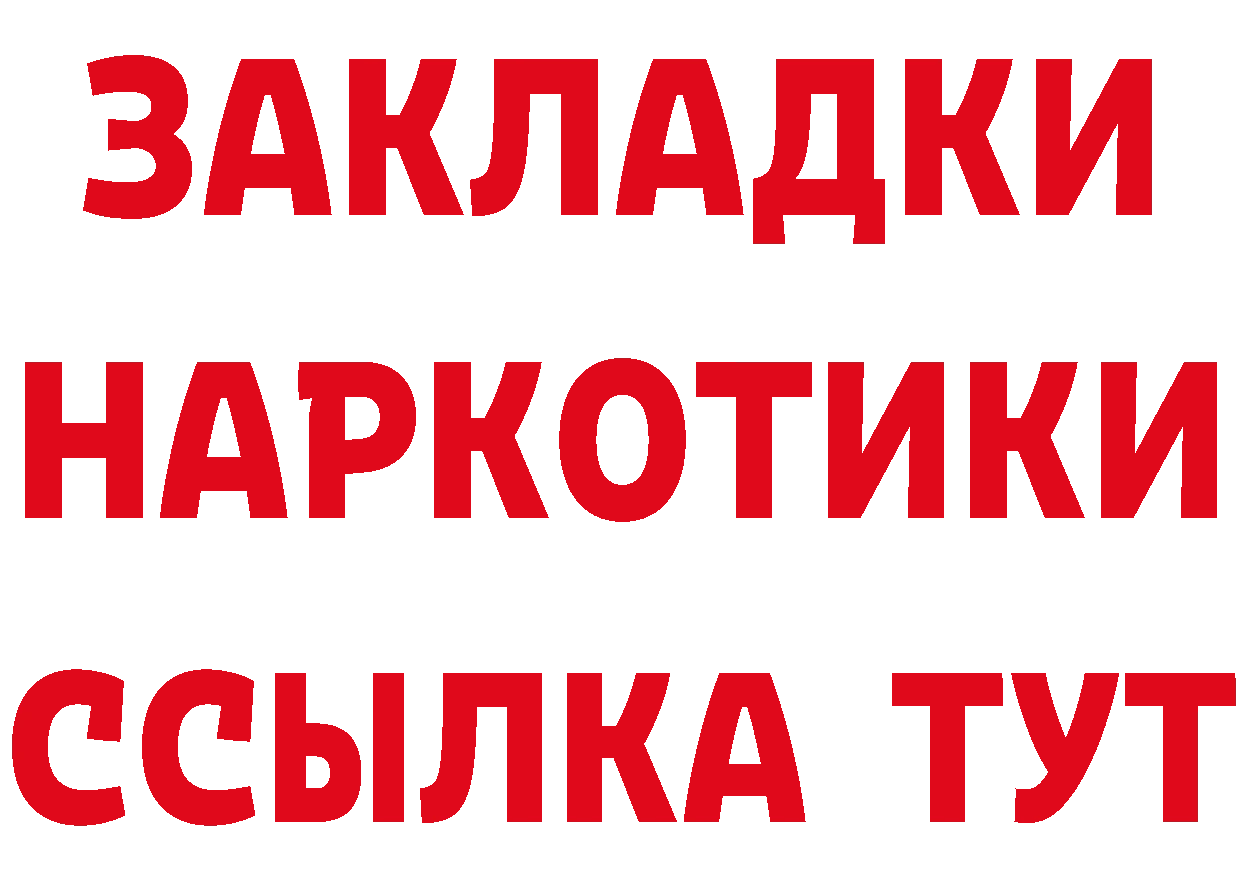 ЗАКЛАДКИ
НАРКОТИКИ
ССЫЛКА ТУТ